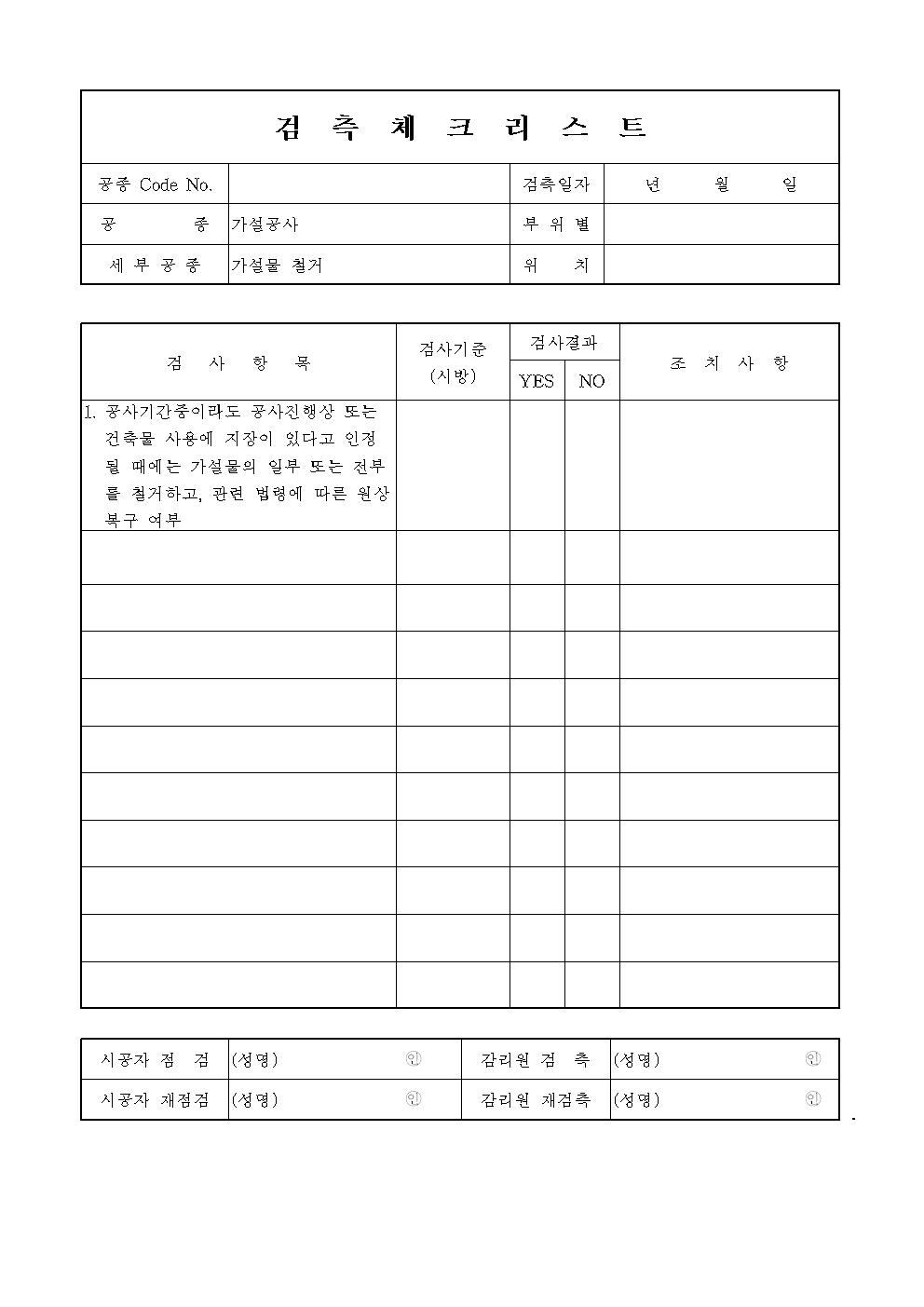 검 측 체 크 리 스 트

| 공종 Code No. | | 검측일자 | 년 월 일 |
|---|---|---|---|
| 공 종 | 가설공사 | 부 위 별 | |
| 세 부 공 종 | 가설물 철거 | 위 치 | |

| 검 사 항 목 | 검사기준 (시방) | 검사결과 YES | 검사결과 NO | 조 치 사 항 |
|---|---|---|---|---|
| 1. 공사기간중이라도 공사진행상 또는 건축물 사용에 지장이 있다고 인정될 때에는 가설물의 일부 또는 전부를 철거하고, 관련 법령에 따른 원상복구 여부 | | | | |
| | | | | |
| | | | | |
| | | | | |
| | | | | |
| | | | | |
| | | | | |
| | | | | |
| | | | | |
| | | | | |
| | | | | |

| 시공자 점 검 | (성명) ㊞ | 감리원 검 측 | (성명) ㊞ |
|---|---|---|---|
| 시공자 재점검 | (성명) ㊞ | 감리원 재검측 | (성명) ㊞ |